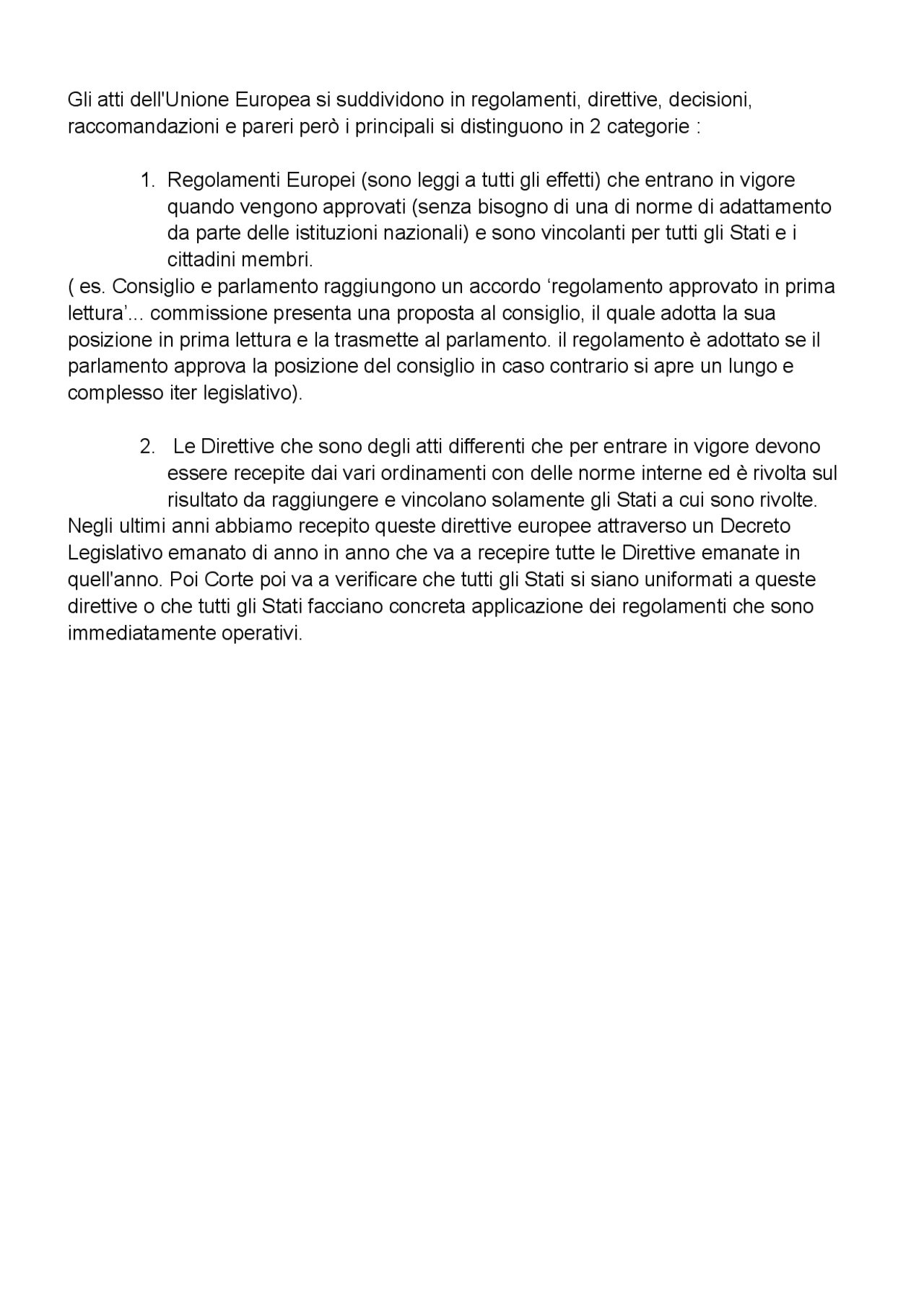 Gli atti dell'Unione Europea si suddividono in regolamenti, direttive, decisioni, raccomandazioni e pareri però i principali si distinguono in 2 categorie :

1. Regolamenti Europei (sono leggi a tutti gli effetti) che entrano in vigore quando vengono approvati (senza bisogno di una di norme di adattamento da parte delle istituzioni nazionali) e sono vincolanti per tutti gli Stati e i cittadini membri.

( es. Consiglio e parlamento raggiungono un accordo ‘regolamento approvato in prima lettura’... commissione presenta una proposta al consiglio, il quale adotta la sua posizione in prima lettura e la trasmette al parlamento. il regolamento è adottato se il parlamento approva la posizione del consiglio in caso contrario si apre un lungo e complesso iter legislativo).

2. Le Direttive che sono degli atti differenti che per entrare in vigore devono essere recepite dai vari ordinamenti con delle norme interne ed è rivolta sul risultato da raggiungere e vincolano solamente gli Stati a cui sono rivolte.

Negli ultimi anni abbiamo recepito queste direttive europee attraverso un Decreto Legislativo emanato di anno in anno che va a recepire tutte le Direttive emanate in quell'anno. Poi Corte poi va a verificare che tutti gli Stati si siano uniformati a queste direttive o che tutti gli Stati facciano concreta applicazione dei regolamenti che sono immediatamente operativi.